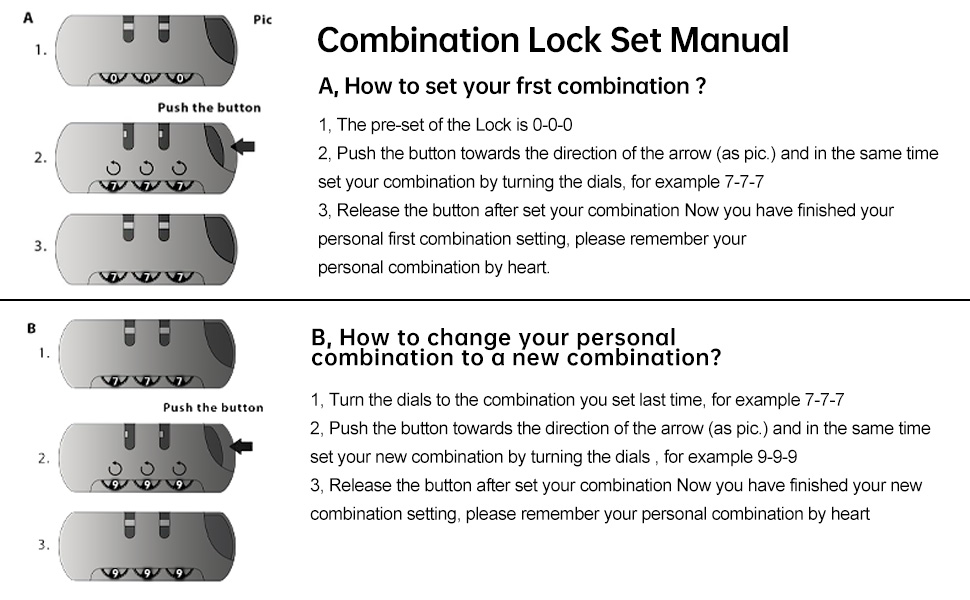 A

Pic

1.

0 0 0

Push the button

2.

7 7 7

3.

7 7 7

Combination Lock Set Manual

A, How to set your frst combination ?

1, The pre-set of the Lock is 0-0-0

2, Push the button towards the direction of the arrow (as pic.) and in the same time set your combination by turning the dials, for example 7-7-7

3, Release the button after set your combination Now you have finished your personal first combination setting, please remember your

personal combination by heart.

B

1.

7 7 7

Push the button

2.

9 9 9

3.

9 9 9

B, How to change your personal combination to a new combination?

1, Turn the dials to the combination you set last time, for example 7-7-7

2, Push the button towards the direction of the arrow (as pic.) and in the same time set your new combination by turning the dials , for example 9-9-9

3, Release the button after set your combination Now you have finished your new combination setting, please remember your personal combination by heart